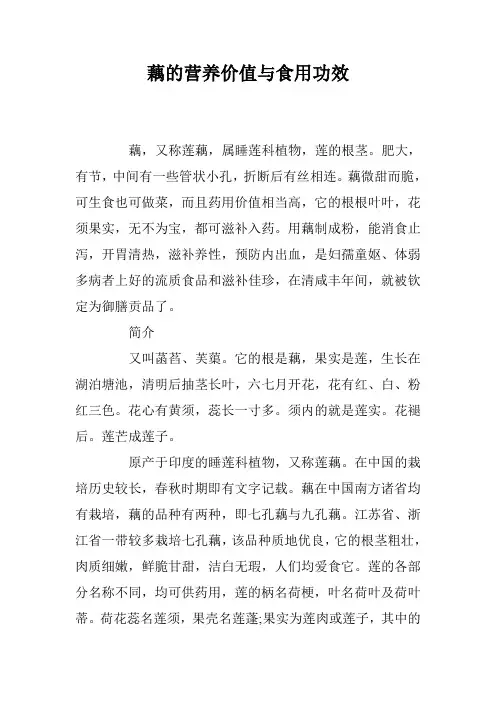 藕的营养价值与食用功效

藕，又称莲藕，属睡莲科植物，莲的根茎。肥大，有节，中间有一些管状小孔，折断后有丝相连。藕微甜而脆，可生食也可做菜，而且药用价值相当高，它的根根叶叶，花须果实，无不为宝，都可滋补入药。用藕制成粉，能消食止泻，开胃清热，滋补养性，预防内出血，是妇孺童妪、体弱多病者上好的流质食品和滋补佳珍，在清咸丰年间，就被钦定为御膳贡品了。

简介

又叫菡萏、芙蕖。它的根是藕，果实是莲，生长在湖泊塘池，清明后抽茎长叶，六七月开花，花有红、白、粉红三色。花心有黄须，蕊长一寸多。须内的就是莲实。花褪后。莲芒成莲子。

原产于印度的睡莲科植物，又称莲藕。在中国的栽培历史较长，春秋时期即有文字记载。藕在中国南方诸省均有栽培，藕的品种有两种，即七孔藕与九孔藕。江苏省、浙江省一带较多栽培七孔藕，该品种质地优良，它的根茎粗壮，肉质细嫩，鲜脆甘甜，洁白无瑕，人们均爱食它。莲的各部分名称不同，均可供药用，莲的柄名荷梗，叶名荷叶及荷叶蒂。荷花蕊名莲须，果壳名莲蓬;果实为莲肉或莲子，其中的